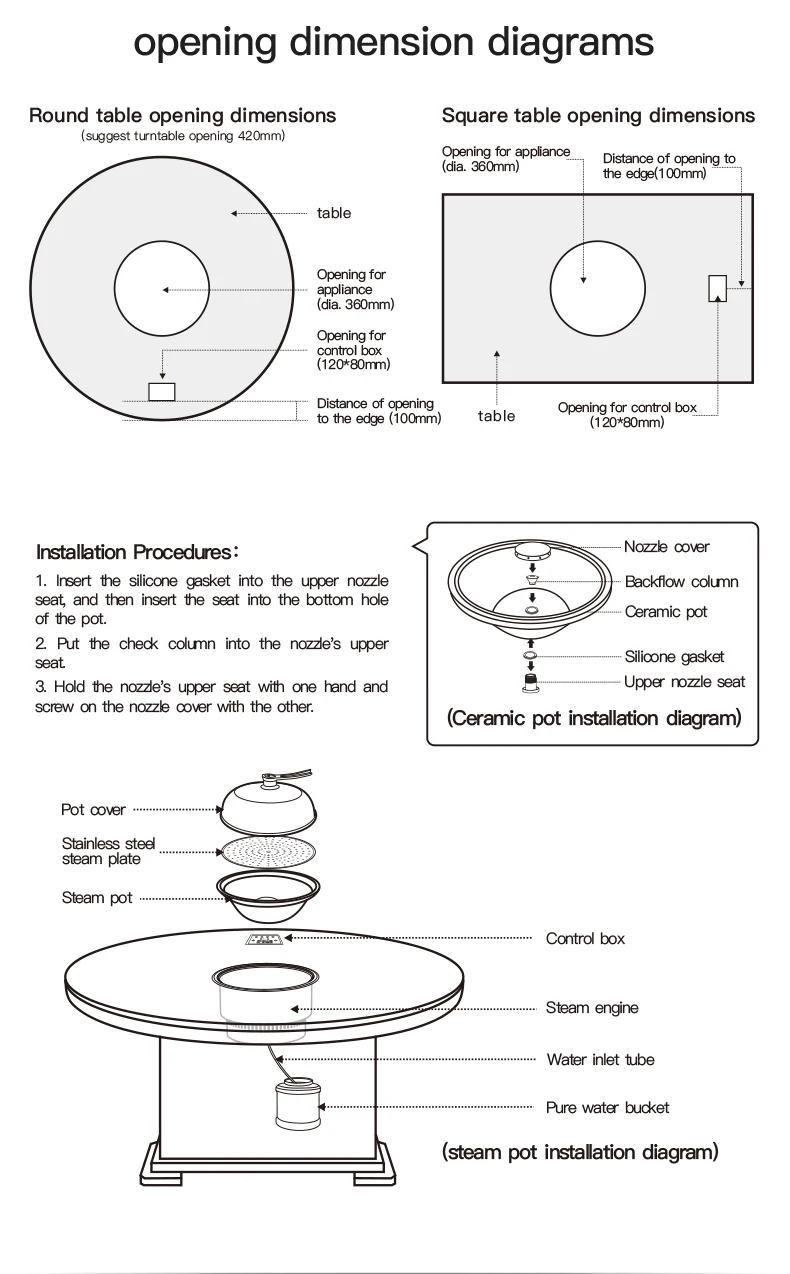 opening dimension diagrams

Round table opening dimensions
(suggest turntable opening 420mm)

table

Opening for appliance (dia. 360mm)

Opening for control box (120*80mm)

Distance of opening to the edge (100mm)

Square table opening dimensions

Opening for appliance (dia. 360mm)

Distance of opening to the edge(100mm)

table

Opening for control box (120*80mm)

Installation Procedures:

1. Insert the silicone gasket into the upper nozzle seat, and then insert the seat into the bottom hole of the pot.

2. Put the check column into the nozzle's upper seat.

3. Hold the nozzle's upper seat with one hand and screw on the nozzle cover with the other.

Nozzle cover

Backflow column

Ceramic pot

Silicone gasket

Upper nozzle seat

(Ceramic pot installation diagram)

Pot cover

Stainless steel steam plate

Steam pot

Control box

Steam engine

Water inlet tube

Pure water bucket

(steam pot installation diagram)